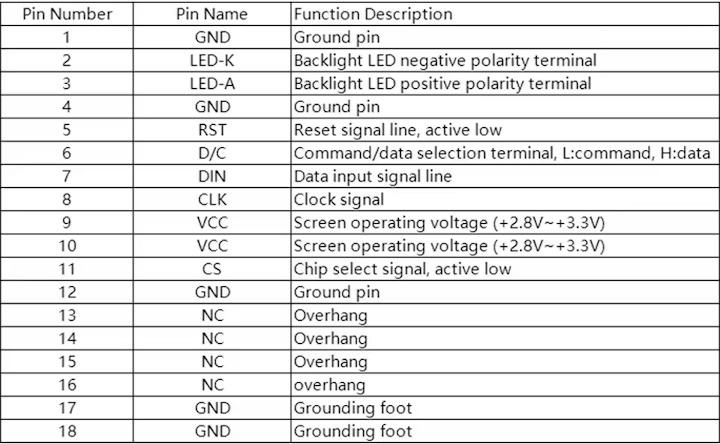 | Pin Number | Pin Name | Function Description |
|---|---|---|
| 1 | GND | Ground pin |
| 2 | LED-K | Backlight LED negative polarity terminal |
| 3 | LED-A | Backlight LED positive polarity terminal |
| 4 | GND | Ground pin |
| 5 | RST | Reset signal line, active low |
| 6 | D/C | Command/data selection terminal, L:command, H:data |
| 7 | DIN | Data input signal line |
| 8 | CLK | Clock signal |
| 9 | VCC | Screen operating voltage (+2.8V~+3.3V) |
| 10 | VCC | Screen operating voltage (+2.8V~+3.3V) |
| 11 | CS | Chip select signal, active low |
| 12 | GND | Ground pin |
| 13 | NC | Overhang |
| 14 | NC | Overhang |
| 15 | NC | Overhang |
| 16 | NC | overhang |
| 17 | GND | Grounding foot |
| 18 | GND | Grounding foot |